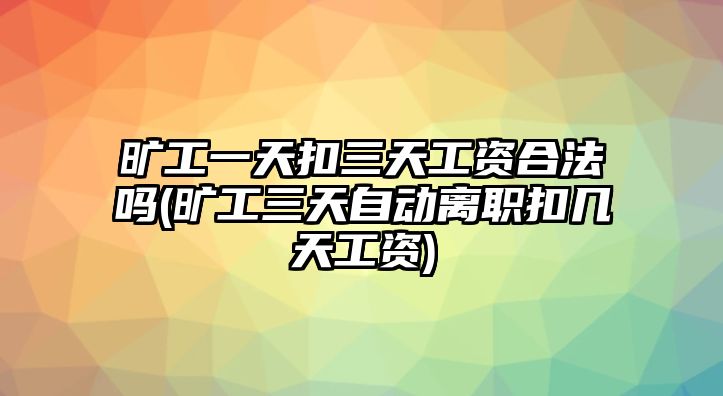 旷工一天扣三天工资合法吗(旷工三天自动离职扣几天工资)